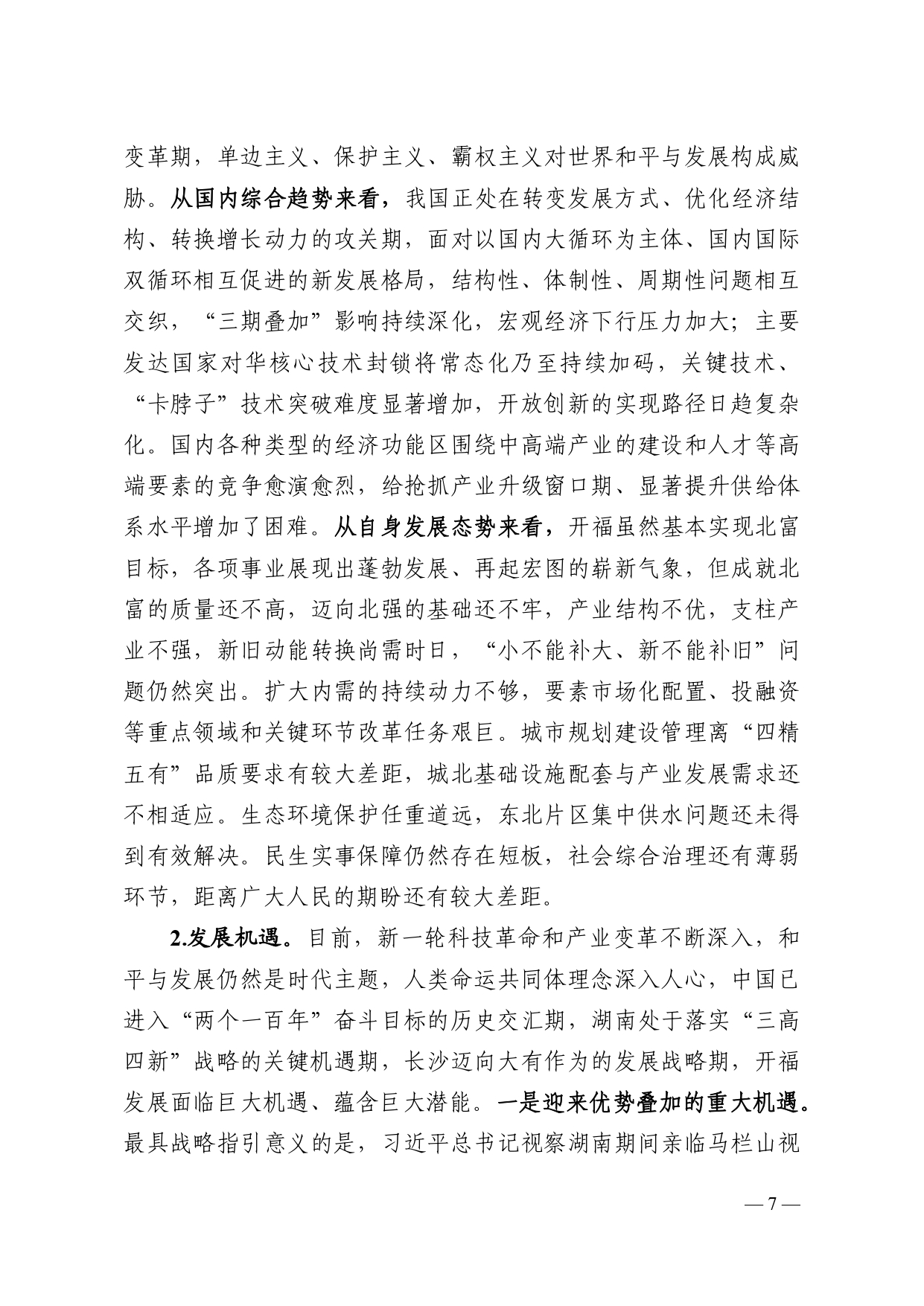 变革期，单边主义、保护主义、霸权主义对世界和平与发展构成威胁。从国内综合趋势来看，我国正处在转变发展方式、优化经济结构、转换增长动力的攻关期，面对以国内大循环为主体、国内国际双循环相互促进的新发展格局，结构性、体制性、周期性问题相互交织，“三期叠加”影响持续深化，宏观经济下行压力加大；主要发达国家对华核心技术封锁将常态化乃至持续加码，关键技术、“卡脖子”技术突破难度显著增加，开放创新的实现路径日趋复杂化。国内各种类型的经济功能区围绕中高端产业的建设和人才等高端要素的竞争愈演愈烈，给抢抓产业升级窗口期、显著提升供给体系水平增加了困难。从自身发展态势来看，开福虽然基本实现北富目标，各项事业展现出蓬勃发展、再起宏图的崭新气象，但成就北富的质量还不高，迈向北强的基础还不牢，产业结构不优，支柱产业不强，新旧动能转换尚需时日，“小不能补大、新不能补旧”问题仍然突出。扩大内需的持续动力不够，要素市场化配置、投融资等重点领域和关键环节改革任务艰巨。城市规划建设管理离“四精五有”品质要求有较大差距，城北基础设施配套与产业发展需求还不相适应。生态环境保护任重道远，东北片区集中供水问题还未得到有效解决。民生实事保障仍然存在短板，社会综合治理还有薄弱环节，距离广大人民的期盼还有较大差距。

2.发展机遇。目前，新一轮科技革命和产业变革不断深入，和平与发展仍然是时代主题，人类命运共同体理念深入人心，中国已进入“两个一百年”奋斗目标的历史交汇期，湖南处于落实“三高四新”战略的关键机遇期，长沙迈向大有作为的发展战略期，开福发展面临巨大机遇、蕴含巨大潜能。一是迎来优势叠加的重大机遇。最具战略指引意义的是，习近平总书记视察湖南期间亲临马栏山视

— 7 —